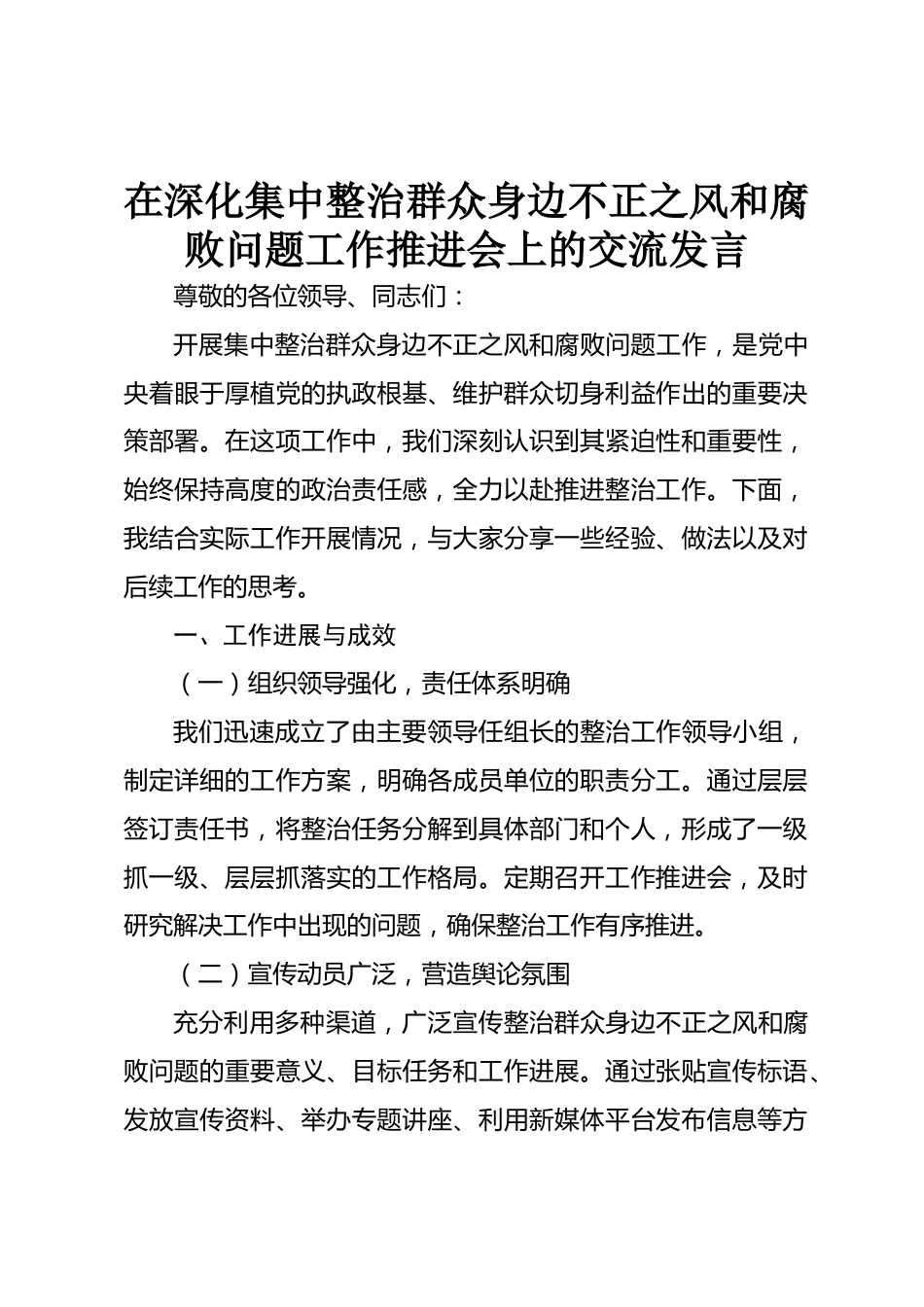 在深化集中整治群众身边不正之风和腐败问题工作推进会上的交流发言

尊敬的各位领导、同志们：

开展集中整治群众身边不正之风和腐败问题工作，是党中央着眼于厚植党的执政根基、维护群众切身利益作出的重要决策部署。在这项工作中，我们深刻认识到其紧迫性和重要性，始终保持高度的政治责任感，全力以赴推进整治工作。下面，我结合实际工作开展情况，与大家分享一些经验、做法以及对后续工作的思考。

一、工作进展与成效

（一）组织领导强化，责任体系明确

我们迅速成立了由主要领导任组长的整治工作领导小组，制定详细的工作方案，明确各成员单位的职责分工。通过层层签订责任书，将整治任务分解到具体部门和个人，形成了一级抓一级、层层抓落实的工作格局。定期召开工作推进会，及时研究解决工作中出现的问题，确保整治工作有序推进。

（二）宣传动员广泛，营造舆论氛围

充分利用多种渠道，广泛宣传整治群众身边不正之风和腐败问题的重要意义、目标任务和工作进展。通过张贴宣传标语、发放宣传资料、举办专题讲座、利用新媒体平台发布信息等方